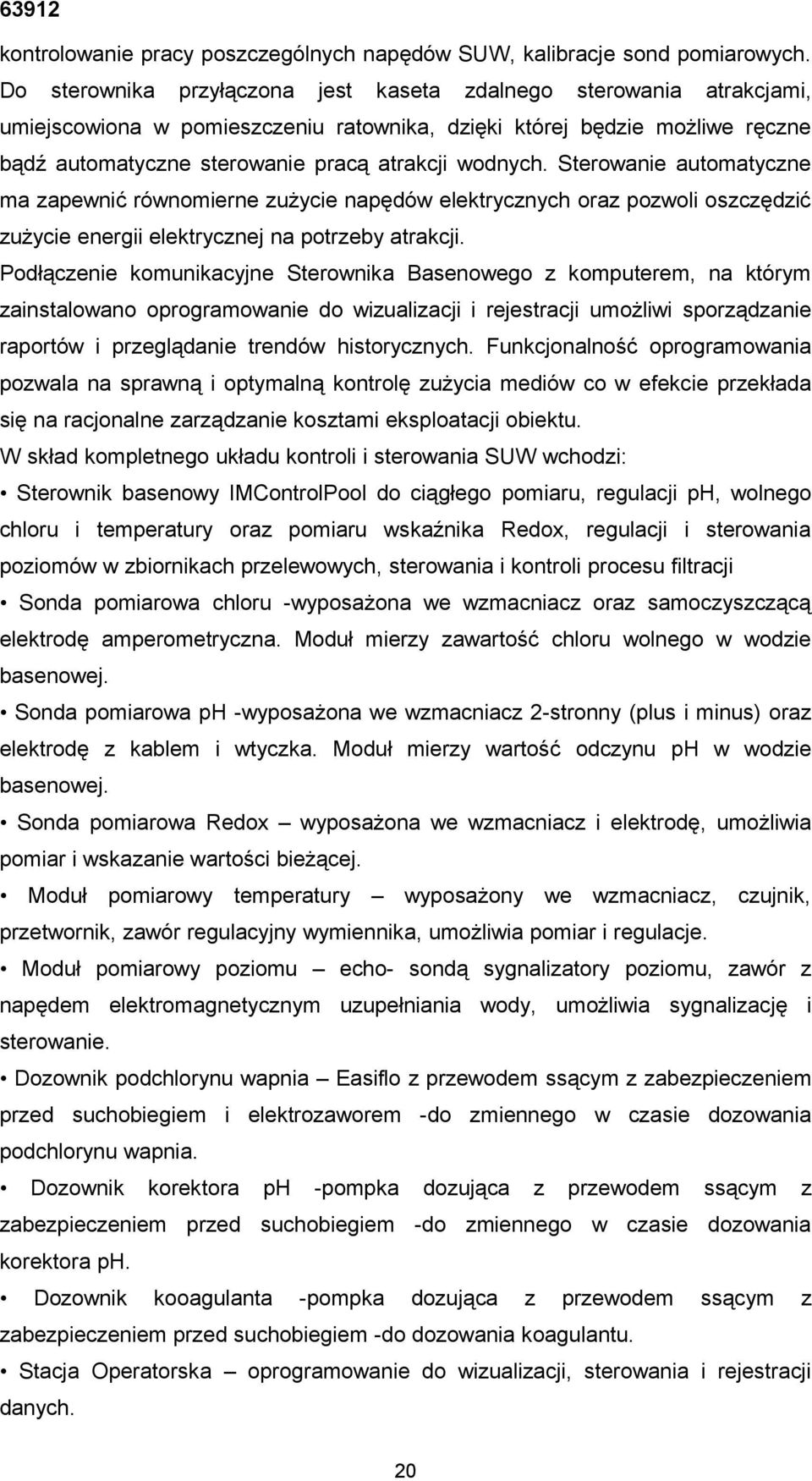 63912

kontrolowanie pracy poszczególnych napędów SUW, kalibracje sond pomiarowych. Do sterownika przyłączona jest kaseta zdalnego sterowania atrakcjami, umiejscowiona w pomieszczeniu ratownika, dzięki której będzie możliwe ręczne bądź automatyczne sterowanie pracą atrakcji wodnych. Sterowanie automatyczne ma zapewnić równomierne zużycie napędów elektrycznych oraz pozwoli oszczędzić zużycie energii elektrycznej na potrzeby atrakcji.

Podłączenie komunikacyjne Sterownika Basenowego z komputerem, na którym zainstalowano oprogramowanie do wizualizacji i rejestracji umożliwi sporządzanie raportów i przeglądanie trendów historycznych. Funkcjonalność oprogramowania pozwala na sprawną i optymalną kontrolę zużycia mediów co w efekcie przekłada się na racjonalne zarządzanie kosztami eksploatacji obiektu.

W skład kompletnego układu kontroli i sterowania SUW wchodzi:

• Sterownik basenowy IMControlPool do ciągłego pomiaru, regulacji ph, wolnego chloru i temperatury oraz pomiaru wskaźnika Redox, regulacji i sterowania poziomów w zbiornikach przelewowych, sterowania i kontroli procesu filtracji

• Sonda pomiarowa chloru -wyposażona we wzmacniacz oraz samoczyszczącą elektrodę amperometryczna. Moduł mierzy zawartość chloru wolnego w wodzie basenowej.

• Sonda pomiarowa ph -wyposażona we wzmacniacz 2-stronny (plus i minus) oraz elektrodę z kablem i wtyczka. Moduł mierzy wartość odczynu ph w wodzie basenowej.

• Sonda pomiarowa Redox – wyposażona we wzmacniacz i elektrodę, umożliwia pomiar i wskazanie wartości bieżącej.

• Moduł pomiarowy temperatury – wyposażony we wzmacniacz, czujnik, przetwornik, zawór regulacyjny wymiennika, umożliwia pomiar i regulacje.

• Moduł pomiarowy poziomu – echo- sondą sygnalizatory poziomu, zawór z napędem elektromagnetycznym uzupełniania wody, umożliwia sygnalizację i sterowanie.

• Dozownik podchlorynu wapnia – Easiflo z przewodem ssącym z zabezpieczeniem przed suchobiegiem i elektrozaworem -do zmiennego w czasie dozowania podchlorynu wapnia.

• Dozownik korektora ph -pompka dozująca z przewodem ssącym z zabezpieczeniem przed suchobiegiem -do zmiennego w czasie dozowania korektora ph.

• Dozownik kooagulanta -pompka dozująca z przewodem ssącym z zabezpieczeniem przed suchobiegiem -do dozowania koagulantu.

• Stacja Operatorska – oprogramowanie do wizualizacji, sterowania i rejestracji danych.

20